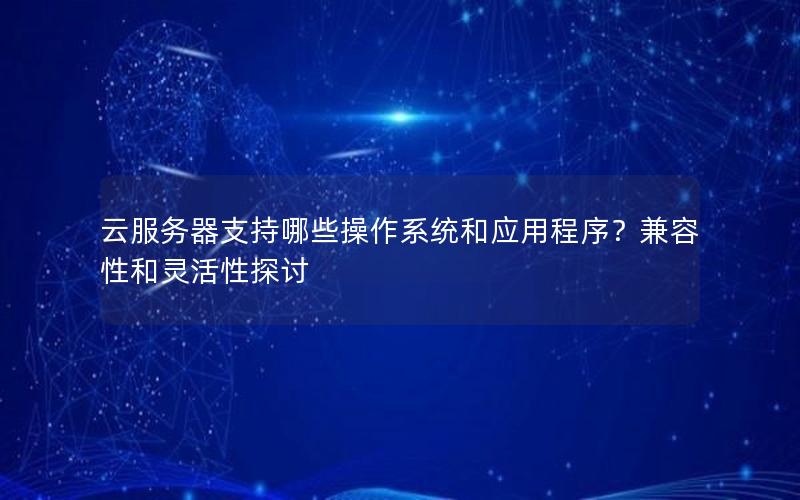 云服务器支持哪些操作系统和应用程序？兼容性和灵活性探讨